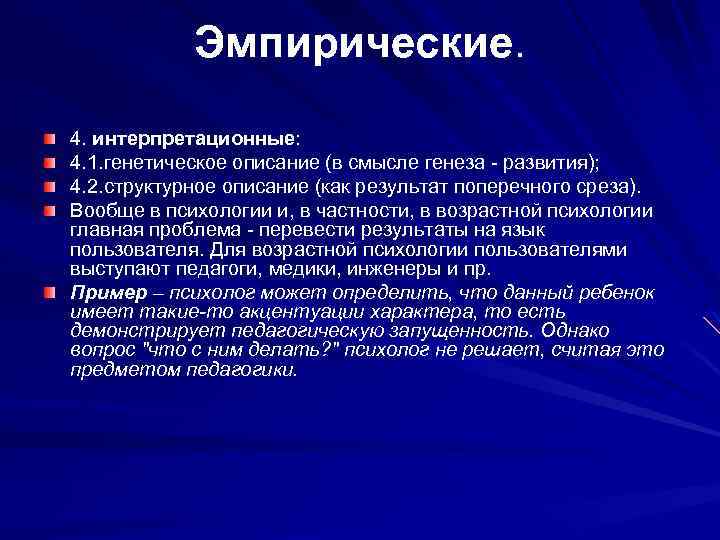 Эмпирические.

4. интерпретационные:

4.1.генетическое описание (в смысле генеза - развития);

4.2.структурное описание (как результат поперечного среза).

Вообще в психологии и, в частности, в возрастной психологии главная проблема - перевести результаты на язык пользователя. Для возрастной психологии пользователями выступают педагоги, медики, инженеры и пр.

Пример – психолог может определить, что данный ребенок имеет такие-то акцентуации характера, то есть демонстрирует педагогическую запущенность. Однако вопрос "что с ним делать?" психолог не решает, считая это предметом педагогики.